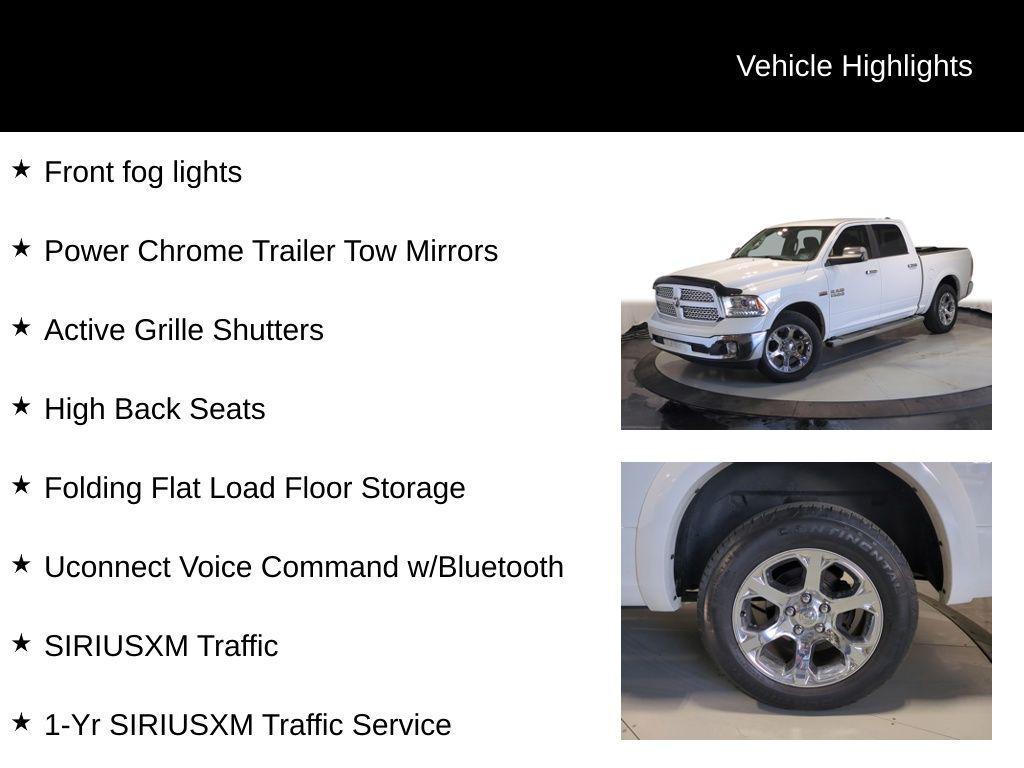 Vehicle Highlights

★ Front fog lights

★ Power Chrome Trailer Tow Mirrors

★ Active Grille Shutters

★ High Back Seats

★ Folding Flat Load Floor Storage

★ Uconnect Voice Command w/Bluetooth

★ SIRIUSXM Traffic

★ 1-Yr SIRIUSXM Traffic Service